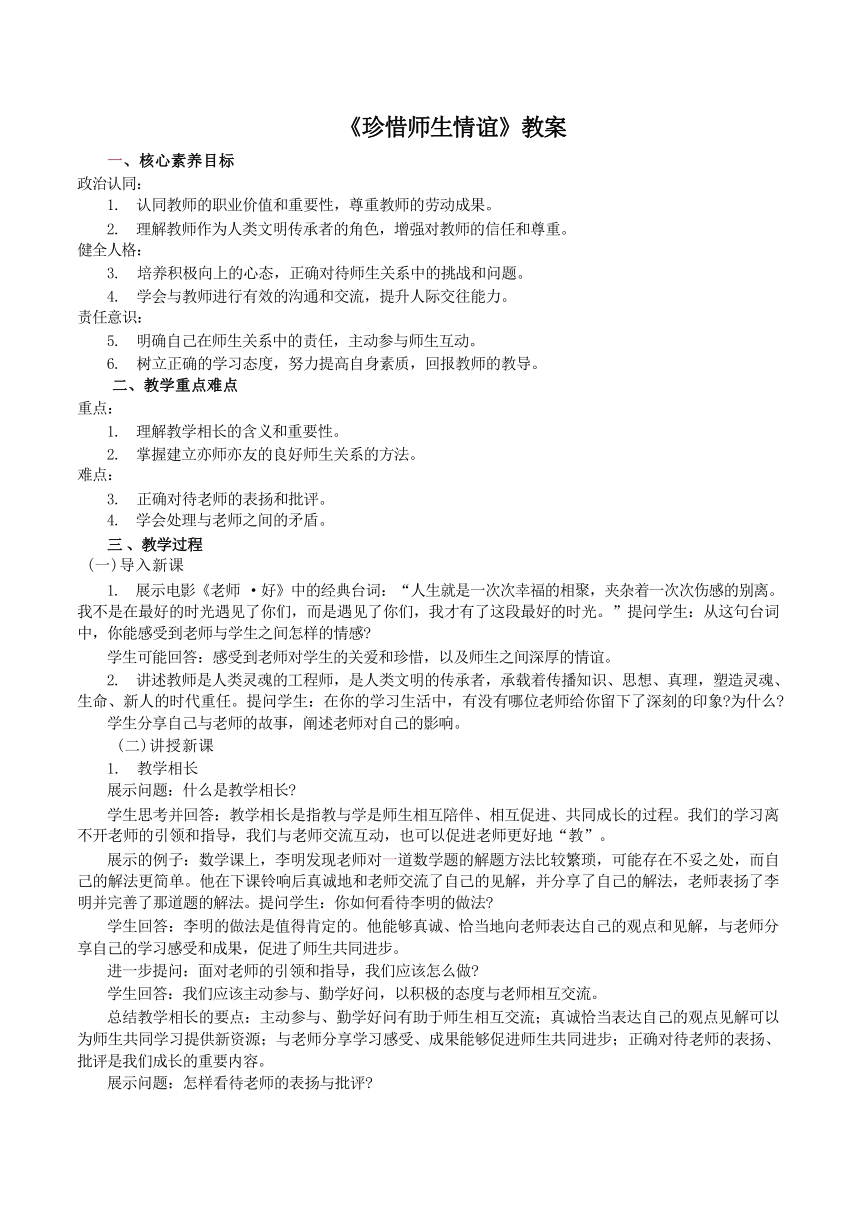 《珍惜师生情谊》教案

一、核心素养目标

政治认同：

1. 认同教师的职业价值和重要性，尊重教师的劳动成果。

2. 理解教师作为人类文明传承者的角色，增强对教师的信任和尊重。

健全人格：

3. 培养积极向上的心态，正确对待师生关系中的挑战和问题。

4. 学会与教师进行有效的沟通和交流，提升人际交往能力。

责任意识：

5. 明确自己在师生关系中的责任，主动参与师生互动。

6. 树立正确的学习态度，努力提高自身素质，回报教师的教导。

二、教学重点难点

重点：

1. 理解教学相长的含义和重要性。

2. 掌握建立亦师亦友的良好师生关系的方法。

难点：

3. 正确对待老师的表扬和批评。

4. 学会处理与老师之间的矛盾。

三、教学过程

（一）导入新课

1. 展示电影《老师 ·好》中的经典台词：“人生就是一次次幸福的相聚，夹杂着一次次伤感的别离。我不是在最好的时光遇见了你们，而是遇见了你们，我才有了这段最好的时光。”提问学生：从这句台词中，你能感受到老师与学生之间怎样的情感?

学生可能回答：感受到老师对学生的关爱和珍惜，以及师生之间深厚的情谊。

2. 讲述教师是人类灵魂的工程师，是人类文明的传承者，承载着传播知识、思想、真理，塑造灵魂、生命、新人的时代重任。提问学生：在你的学习生活中，有没有哪位老师给你留下了深刻的印象?为什么?

学生分享自己与老师的故事，阐述老师对自己的影响。

（二）讲授新课

1. 教学相长

展示问题：什么是教学相长?

学生思考并回答：教学相长是指教与学是师生相互陪伴、相互促进、共同成长的过程。我们的学习离不开老师的引领和指导，我们与老师交流互动，也可以促进老师更好地“教”。

展示的例子：数学课上，李明发现老师对一道数学题的解题方法比较繁琐，可能存在不妥之处，而自己的解法更简单。他在下课铃响后真诚地和老师交流了自己的见解，并分享了自己的解法，老师表扬了李明并完善了那道题的解法。提问学生：你如何看待李明的做法?

学生回答：李明的做法是值得肯定的。他能够真诚、恰当地向老师表达自己的观点和见解，与老师分享自己的学习感受和成果，促进了师生共同进步。

进一步提问：面对老师的引领和指导，我们应该怎么做?

学生回答：我们应该主动参与、勤学好问，以积极的态度与老师相互交流。

总结教学相长的要点：主动参与、勤学好问有助于师生相互交流；真诚恰当表达自己的观点见解可以为师生共同学习提供新资源；与老师分享学习感受、成果能够促进师生共同进步；正确对待老师的表扬、批评是我们成长的重要内容。

展示问题：怎样看待老师的表扬与批评?